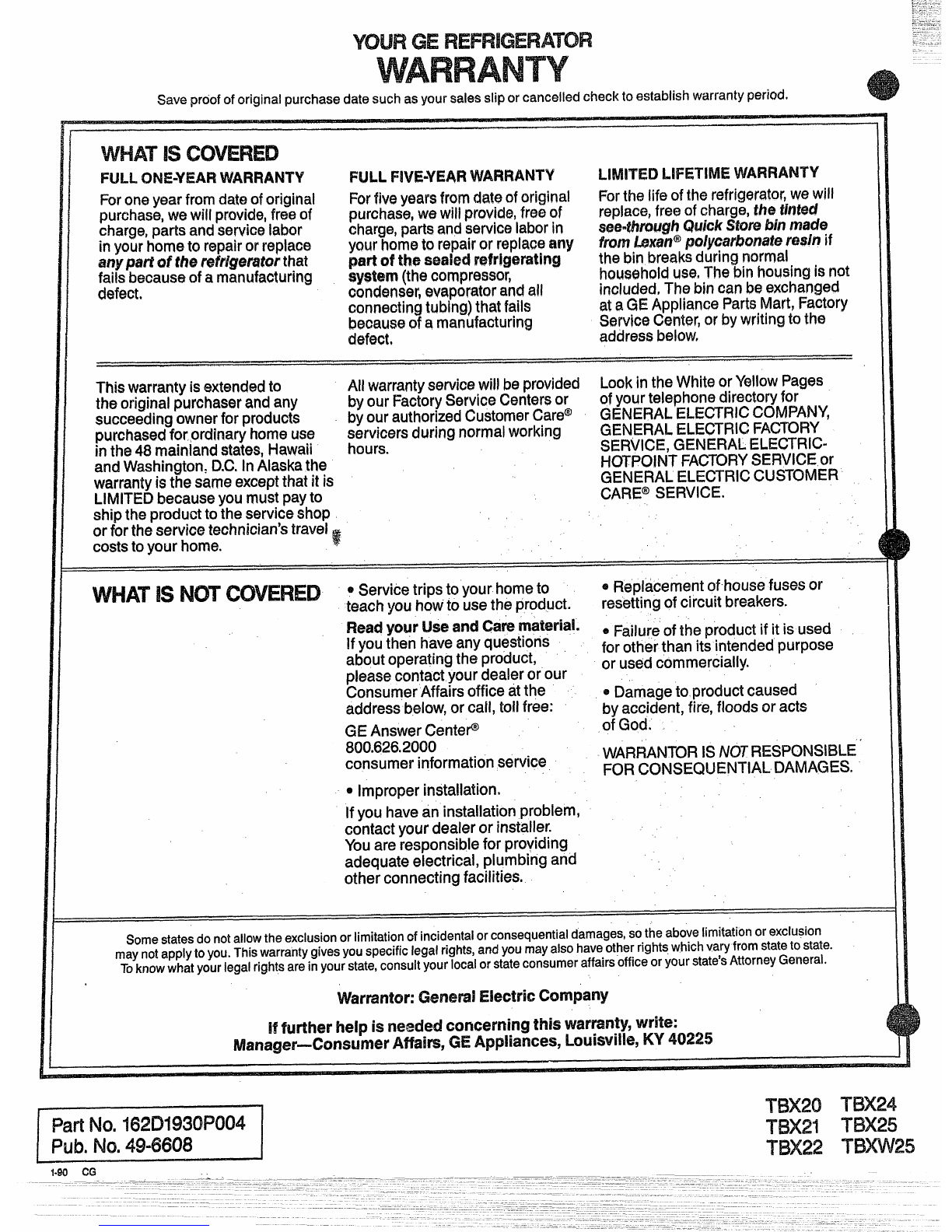 YOUR GE REFRIGERATOR
WARRANTY

Save proof of original purchase date such as your sales slip or cancelled check to establish warranty period.

WHAT IS COVERED

FULL ONE-YEAR WARRANTY

For one year from date of original purchase, we will provide, free of charge, parts and service labor in your home to repair or replace any part of the refrigerator that fails because of a manufacturing defect.

FULL FIVE-YEAR WARRANTY

For five years from date of original purchase, we will provide, free of charge, parts and service labor in your home to repair or replace any part of the sealed refrigerating system (the compressor, condenser, evaporator and all connecting tubing) that fails because of a manufacturing defect.

LIMITED LIFETIME WARRANTY

For the life of the refrigerator, we will replace, free of charge, the tinted see-through Quick Store bin made from Lexan® polycarbonate resin if the bin breaks during normal household use. The bin housing is not included. The bin can be exchanged at a GE Appliance Parts Mart, Factory Service Center, or by writing to the address below.

This warranty is extended to the original purchaser and any succeeding owner for products purchased for ordinary home use in the 48 mainland states, Hawaii and Washington, D.C. In Alaska the warranty is the same except that it is LIMITED because you must pay to ship the product to the service shop or for the service technician's travel costs to your home.

All warranty service will be provided by our Factory Service Centers or by our authorized Customer Care® servicers during normal working hours.

Look in the White or Yellow Pages of your telephone directory for GENERAL ELECTRIC COMPANY, GENERAL ELECTRIC FACTORY SERVICE, GENERAL ELECTRIC-HOTPOINT FACTORY SERVICE or GENERAL ELECTRIC CUSTOMER CARE® SERVICE.

WHAT IS NOT COVERED

• Service trips to your home to teach you how to use the product.

Read your Use and Care material. If you then have any questions about operating the product, please contact your dealer or our Consumer Affairs office at the address below, or call, toll free:

GE Answer Center®
800.626.2000
consumer information service

• Improper installation.

If you have an installation problem, contact your dealer or installer. You are responsible for providing adequate electrical, plumbing and other connecting facilities.

• Replacement of house fuses or resetting of circuit breakers.

• Failure of the product if it is used for other than its intended purpose or used commercially.

• Damage to product caused by accident, fire, floods or acts of God.

WARRANTOR IS NOT RESPONSIBLE FOR CONSEQUENTIAL DAMAGES.

Some states do not allow the exclusion or limitation of incidental or consequential damages, so the above limitation or exclusion may not apply to you. This warranty gives you specific legal rights, and you may also have other rights which vary from state to state. To know what your legal rights are in your state, consult your local or state consumer affairs office or your state's Attorney General.

Warrantor: General Electric Company

If further help is needed concerning this warranty, write:
Manager—Consumer Affairs, GE Appliances, Louisville, KY 40225

Part No. 162D1930P004
Pub. No. 49-6608

1-90 CG

TBX20 TBX24
TBX21 TBX25
TBX22 TBXW25